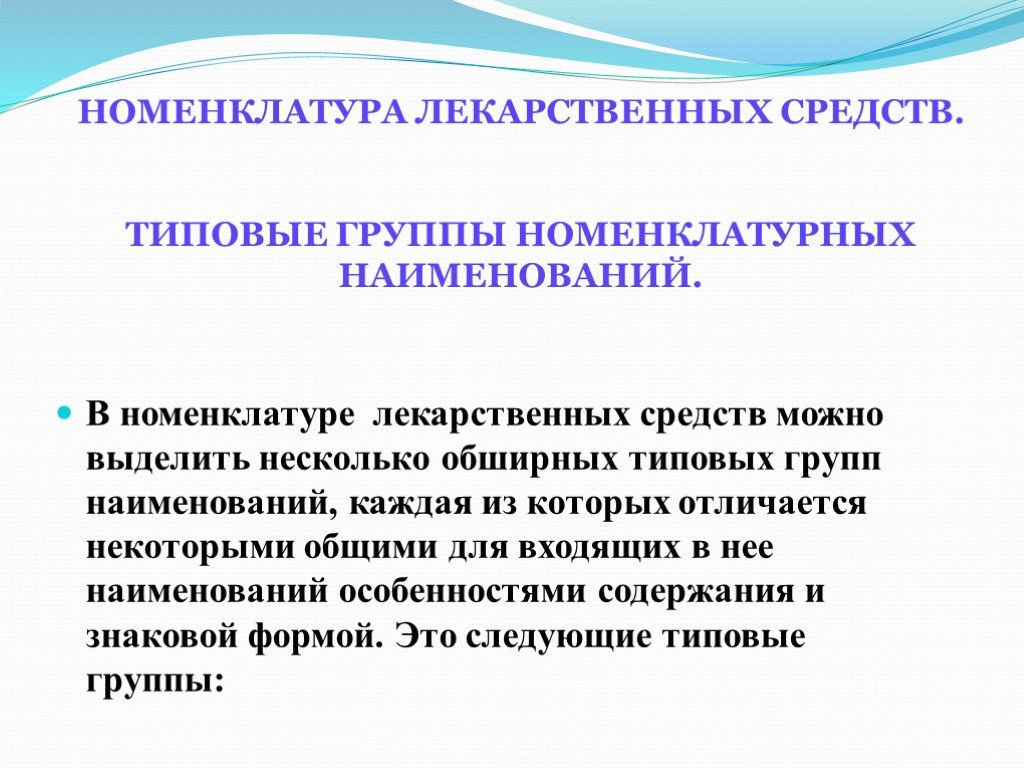 НОМЕНКЛАТУРА ЛЕКАРСТВЕННЫХ СРЕДСТВ.

ТИПОВЫЕ ГРУППЫ НОМЕНКЛАТУРНЫХ НАИМЕНОВАНИЙ.

В номенклатуре лекарственных средств можно выделить несколько обширных типовых групп наименований, каждая из которых отличается некоторыми общими для входящих в нее наименований особенностями содержания и знаковой формой. Это следующие типовые группы: